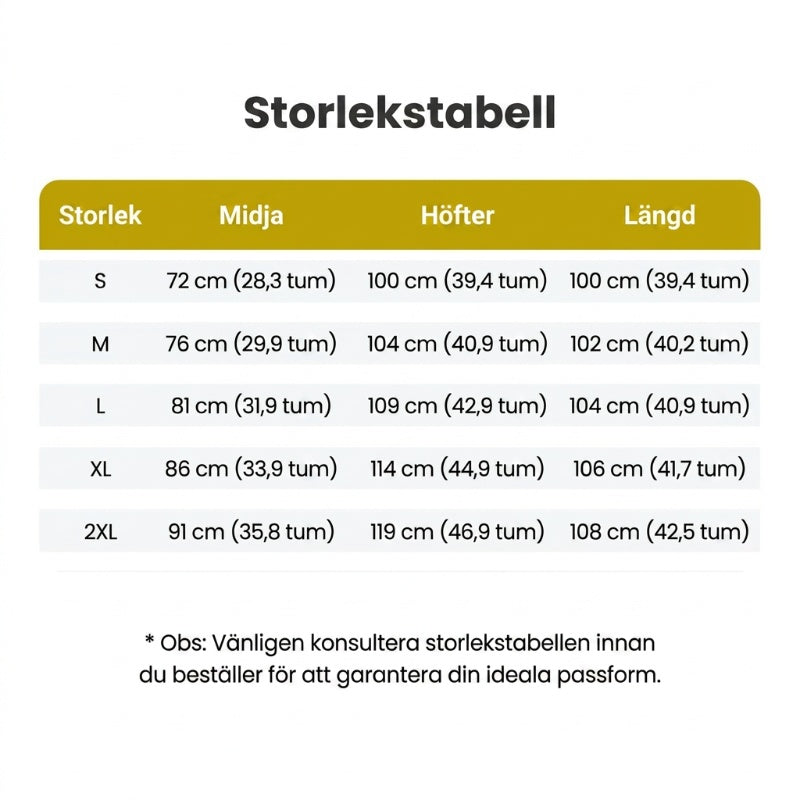 Storlekstabell

| Storlek | Midja | Höfter | Längd |
|---|---|---|---|
| S | 72 cm (28,3 tum) | 100 cm (39,4 tum) | 100 cm (39,4 tum) |
| M | 76 cm (29,9 tum) | 104 cm (40,9 tum) | 102 cm (40,2 tum) |
| L | 81 cm (31,9 tum) | 109 cm (42,9 tum) | 104 cm (40,9 tum) |
| XL | 86 cm (33,9 tum) | 114 cm (44,9 tum) | 106 cm (41,7 tum) |
| 2XL | 91 cm (35,8 tum) | 119 cm (46,9 tum) | 108 cm (42,5 tum) |

* Obs: Vänligen konsultera storlekstabellen innan du beställer för att garantera din ideala passform.